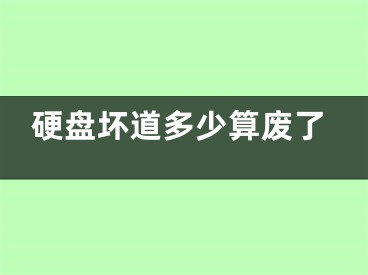 硬盘坏道多少算废了